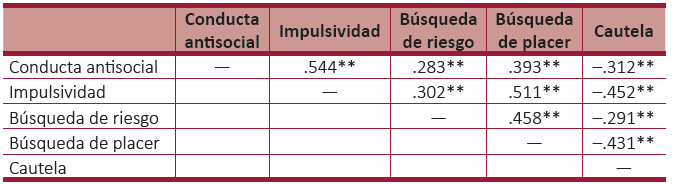 |  | Conducta antisocial | Impulsividad | Búsqueda de riesgo | Búsqueda de placer | Cautela |
|---|---|---|---|---|---|
| Conducta antisocial | — | .544** | .283** | .393** | –.312** |
| Impulsividad |  | — | .302** | .511** | –.452** |
| Búsqueda de riesgo |  |  | — | .458** | –.291** |
| Búsqueda de placer |  |  |  | — | –.431** |
| Cautela |  |  |  |  | — |